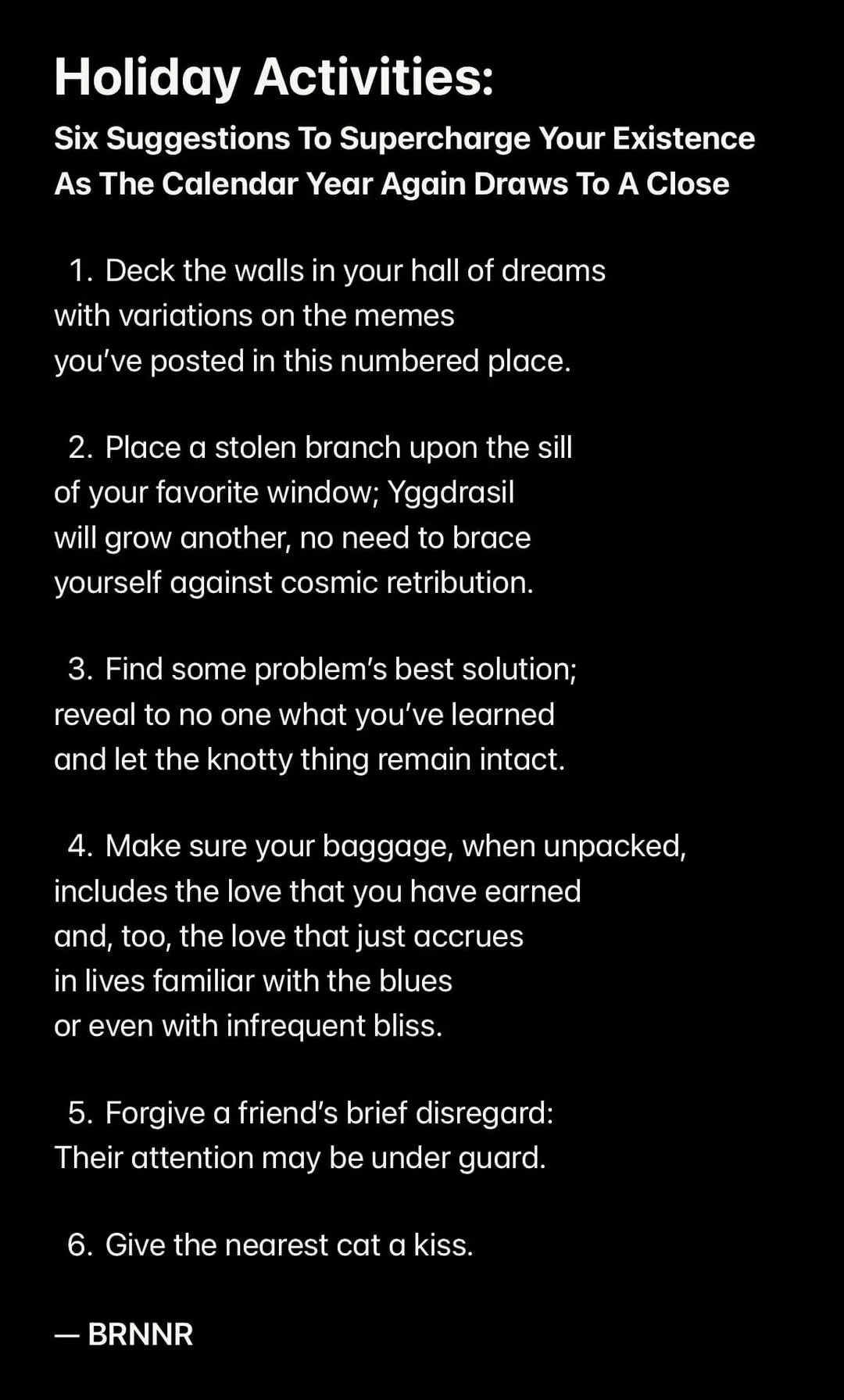 Holiday Activities:

Six Suggestions To Supercharge Your Existence As The Calendar Year Again Draws To A Close

1. Deck the walls in your hall of dreams
with variations on the memes
you've posted in this numbered place.

2. Place a stolen branch upon the sill
of your favorite window; Yggdrasil
will grow another, no need to brace
yourself against cosmic retribution.

3. Find some problem's best solution;
reveal to no one what you've learned
and let the knotty thing remain intact.

4. Make sure your baggage, when unpacked,
includes the love that you have earned
and, too, the love that just accrues
in lives familiar with the blues
or even with infrequent bliss.

5. Forgive a friend's brief disregard:
Their attention may be under guard.

6. Give the nearest cat a kiss.

— BRNNR